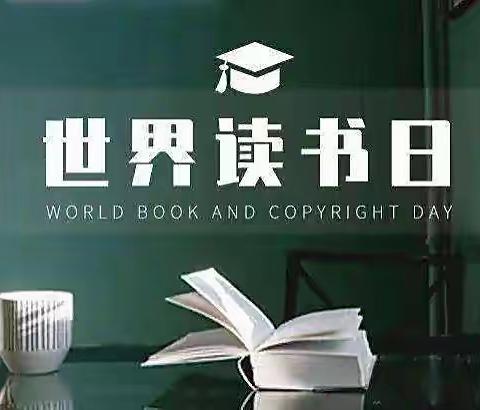 世界读书日

WORLD BOOK AND COPYRIGHT DAY